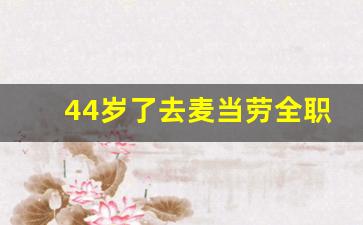 44岁了去麦当劳全职